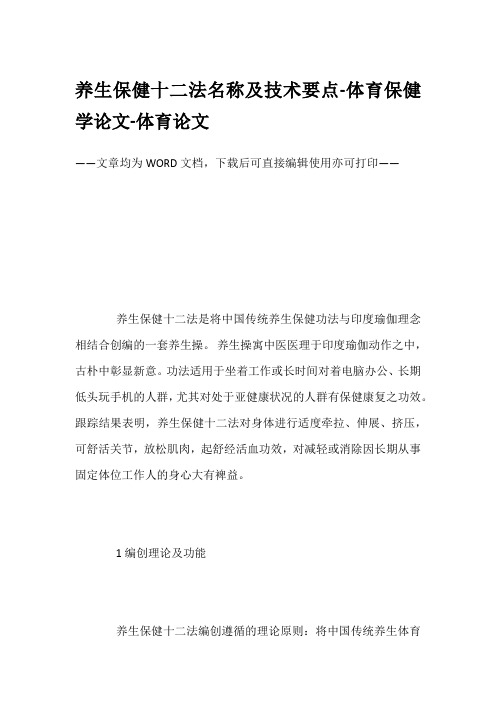 养生保健十二法名称及技术要点-体育保健学论文-体育论文

——文章均为WORD文档，下载后可直接编辑使用亦可打印——

养生保健十二法是将中国传统养生保健功法与印度瑜伽理念相结合创编的一套养生操。养生操寓中医医理于印度瑜伽动作之中，古朴中彰显新意。功法适用于坐着工作或长时间对着电脑办公、长期低头玩手机的人群，尤其对处于亚健康状况的人群有保健康复之功效。跟踪结果表明，养生保健十二法对身体进行适度牵拉、伸展、挤压，可舒活关节，放松肌肉，起舒经活血功效，对减轻或消除因长期从事固定体位工作人的身心大有裨益。

1 编创理论及功能

养生保健十二法编创遵循的理论原则：将中国传统养生体育